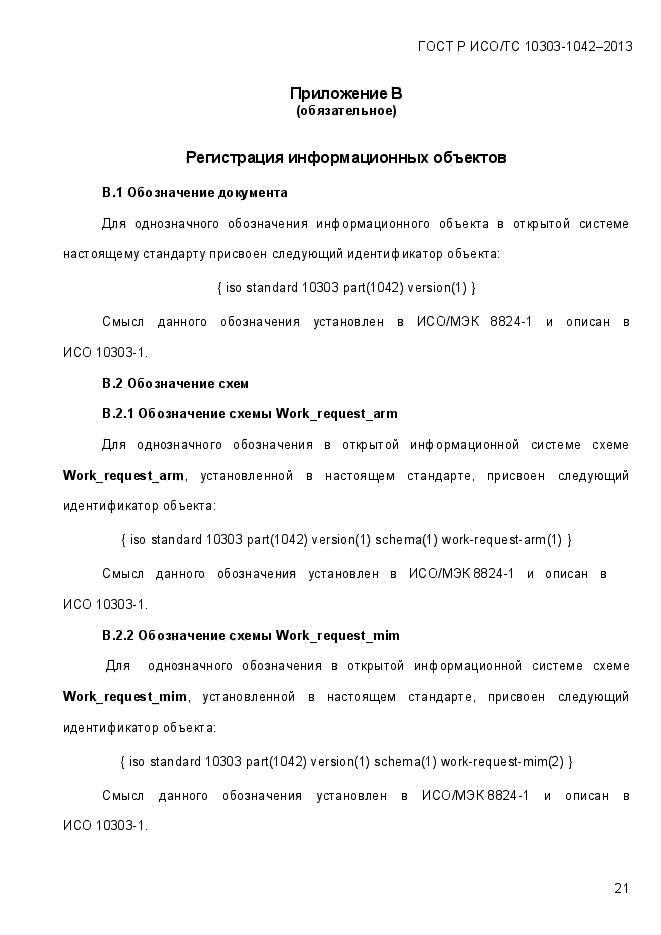 ГОСТ Р ИСО/ТС 10303-1042–2013

Приложение В
(обязательное)

Регистрация информационных объектов

В.1 Обозначение документа

Для однозначного обозначения информационного объекта в открытой системе настоящему стандарту присвоен следующий идентификатор объекта:

{ iso standard 10303 part(1042) version(1) }

Смысл данного обозначения установлен в ИСО/МЭК 8824-1 и описан в ИСО 10303-1.

В.2 Обозначение схем

В.2.1 Обозначение схемы Work_request_arm

Для однозначного обозначения в открытой информационной системе схеме Work_request_arm, установленной в настоящем стандарте, присвоен следующий идентификатор объекта:

{ iso standard 10303 part(1042) version(1) schema(1) work-request-arm(1) }

Смысл данного обозначения установлен в ИСО/МЭК 8824-1 и описан в ИСО 10303-1.

В.2.2 Обозначение схемы Work_request_mim

Для однозначного обозначения в открытой информационной системе схеме Work_request_mim, установленной в настоящем стандарте, присвоен следующий идентификатор объекта:

{ iso standard 10303 part(1042) version(1) schema(1) work-request-mim(2) }

Смысл данного обозначения установлен в ИСО/МЭК 8824-1 и описан в ИСО 10303-1.

21